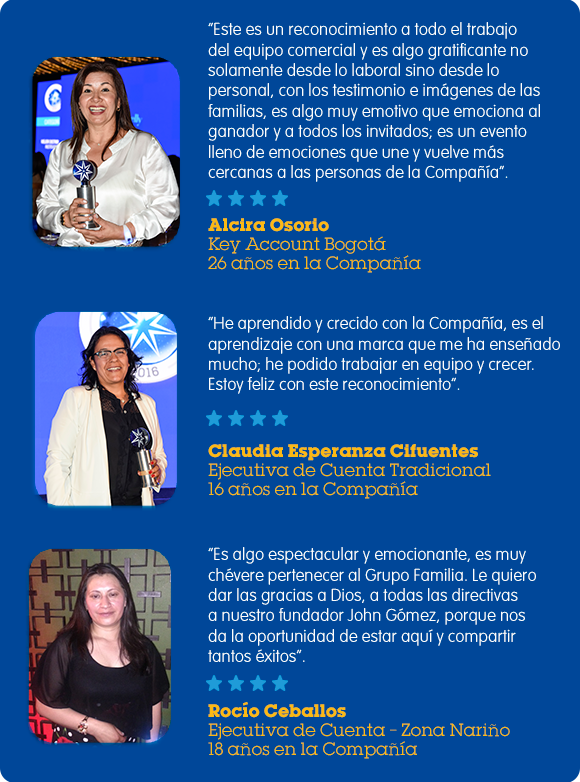 "Este es un reconocimiento a todo el trabajo del equipo comercial y es algo gratificante no solamente desde lo laboral sino desde lo personal, con los testimonio e imágenes de las familias, es algo muy emotivo que emociona al ganador y a todos los invitados; es un evento lleno de emociones que une y vuelve más cercanas a las personas de la Compañía".

Alcira Osorio
Key Account Bogotá
26 años en la Compañía

"He aprendido y crecido con la Compañía, es el aprendizaje con una marca que me ha enseñado mucho; he podido trabajar en equipo y crecer. Estoy feliz con este reconocimiento".

Claudia Esperanza Cifuentes
Ejecutiva de Cuenta Tradicional
16 años en la Compañía

"Es algo espectacular y emocionante, es muy chévere pertenecer al Grupo Familia. Le quiero dar las gracias a Dios, a todas las directivas a nuestro fundador John Gómez, porque nos da la oportunidad de estar aquí y compartir tantos éxitos".

Rocío Ceballos
Ejecutiva de Cuenta - Zona Nariño
18 años en la Compañía